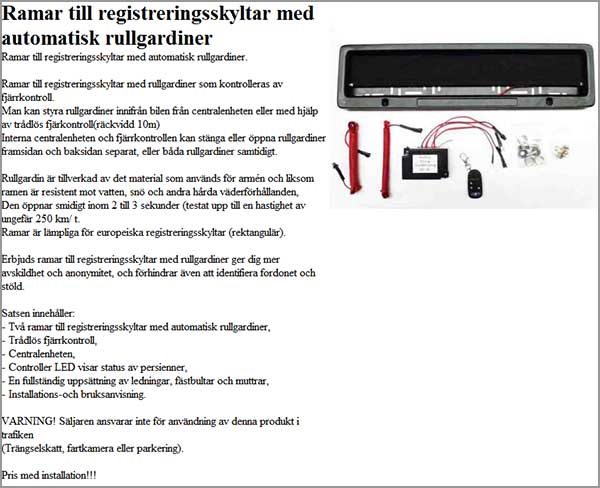 Ramar till registreringsskyltar med automatisk rullgardiner

Ramar till registreringsskyltar med automatisk rullgardiner.

Ramar till registreringsskyltar med rullgardiner som kontrolleras av fjärrkontroll.
Man kan styra rullgardiner innifrån bilen från centralenheten eller med hjälp av trådlös fjärkontroll(räckvidd 10m)
Interna centralenheten och fjärrkontrollen kan stänga eller öppna rullgardiner framsidan och baksidan separat, eller båda rullgardiner samtidigt.

Rullgardin är tillverkad av det material som används för armén och liksom ramen är resistent mot vatten, snö och andra hårda väderförhållanden,
Den öppnar smidigt inom 2 till 3 sekunder (testat upp till en hastighet av ungefär 250 km/ t.
Ramar är lämpliga för europeiska registreringsskyltar (rektangulär).

Erbjuds ramar till registreringsskyltar med rullgardiner ger dig mer avskildhet och anonymitet, och förhindrar även att identifiera fordonet och stöld.

Satsen innehåller:
- Två ramar till registreringsskyltar med automatisk rullgardiner,
- Trådlös fjärrkontroll,
- Centralenheten,
- Controller LED visar status av persienner,
- En fullständig uppsättning av ledningar, fästbultar och muttrar,
- Installations-och bruksanvisning.

VARNING! Säljaren ansvarar inte för användning av denna produkt i trafiken
(Trängselskatt, fartkamera eller parkering).

Pris med installation!!!